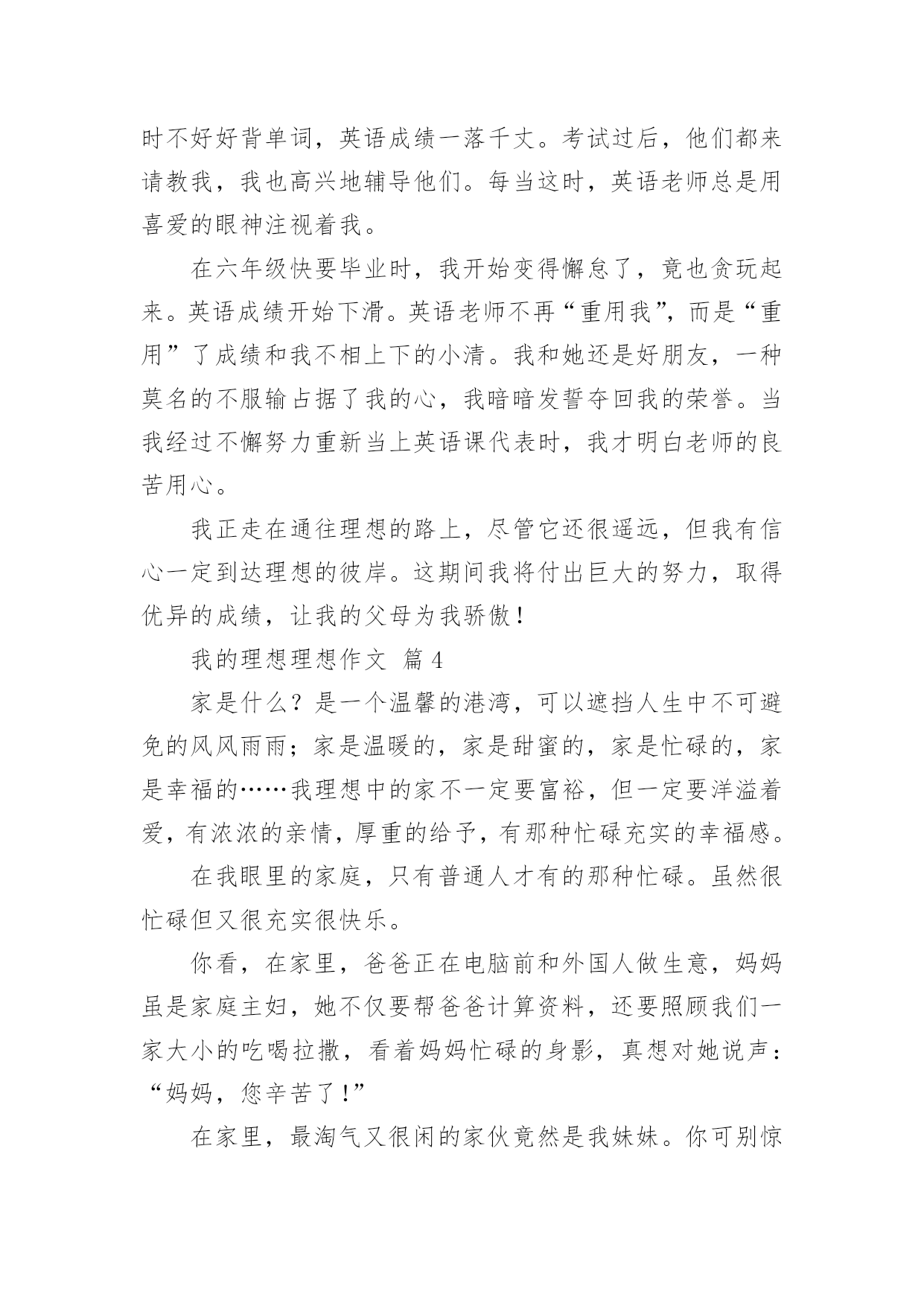 时不好好背单词，英语成绩一落千丈。考试过后，他们都来请教我，我也高兴地辅导他们。每当这时，英语老师总是用喜爱的眼神注视着我。

在六年级快要毕业时，我开始变得懈怠了，竟也贪玩起来。英语成绩开始下滑。英语老师不再“重用我”，而是“重用”了成绩和我不相上下的小清。我和她还是好朋友，一种莫名的不服输占据了我的心，我暗暗发誓夺回我的荣誉。当我经过不懈努力重新当上英语课代表时，我才明白老师的良苦用心。

我正走在通往理想的路上，尽管它还很遥远，但我有信心一定到达理想的彼岸。这期间我将付出巨大的努力，取得优异的成绩，让我的父母为我骄傲！

我的理想理想作文 篇4

家是什么？是一个温馨的港湾，可以遮挡人生中不可避免的风风雨雨；家是温暖的，家是甜蜜的，家是忙碌的，家是幸福的……我理想中的家不一定要富裕，但一定要洋溢着爱，有浓浓的亲情，厚重的给予，有那种忙碌充实的幸福感。

在我眼里的家庭，只有普通人才有的那种忙碌。虽然很忙碌但又很充实很快乐。

你看，在家里，爸爸正在电脑前和外国人做生意，妈妈虽是家庭主妇，她不仅要帮爸爸计算资料，还要照顾我们一家大小的吃喝拉撒，看着妈妈忙碌的身影，真想对她说声：“妈妈，您辛苦了！”

在家里，最淘气又很闲的家伙竟然是我妹妹。你可别惊